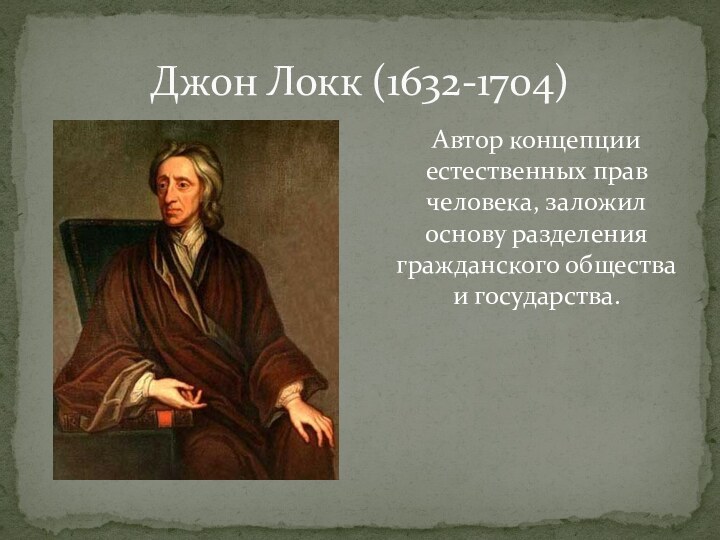 Джон Локк (1632-1704)

Автор концепции естественных прав человека, заложил основу разделения гражданского общества и государства.